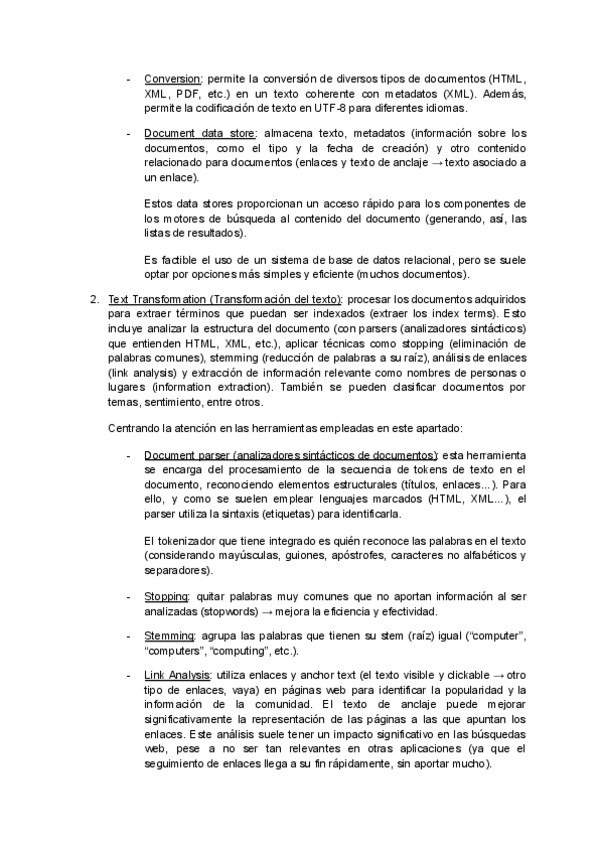 - Conversion: permite la conversión de diversos tipos de documentos (HTML, XML, PDF, etc.) en un texto coherente con metadatos (XML). Además, permite la codificación de texto en UTF-8 para diferentes idiomas.

- Document data store: almacena texto, metadatos (información sobre los documentos, como el tipo y la fecha de creación) y otro contenido relacionado para documentos (enlaces y texto de anclaje → texto asociado a un enlace).

Estos data stores proporcionan un acceso rápido para los componentes de los motores de búsqueda al contenido del documento (generando, así, las listas de resultados).

Es factible el uso de un sistema de base de datos relacional, pero se suele optar por opciones más simples y eficiente (muchos documentos).

2. Text Transformation (Transformación del texto): procesar los documentos adquiridos para extraer términos que puedan ser indexados (extraer los index terms). Esto incluye analizar la estructura del documento (con parsers (analizadores sintácticos) que entienden HTML, XML, etc.), aplicar técnicas como stopping (eliminación de palabras comunes), stemming (reducción de palabras a su raíz), análisis de enlaces (link analysis) y extracción de información relevante como nombres de personas o lugares (information extraction). También se pueden clasificar documentos por temas, sentimiento, entre otros.

Centrando la atención en las herramientas empleadas en este apartado:

- Document parser (analizadores sintácticos de documentos): esta herramienta se encarga del procesamiento de la secuencia de tokens de texto en el documento, reconociendo elementos estructurales (títulos, enlaces...). Para ello, y como se suelen emplear lenguajes marcados (HTML, XML...), el parser utiliza la sintaxis (etiquetas) para identificarla.

El tokenizador que tiene integrado es quién reconoce las palabras en el texto (considerando mayúsculas, guiones, apóstrofes, caracteres no alfabéticos y separadores).

- Stopping: quitar palabras muy comunes que no aportan información al ser analizadas (stopwords) → mejora la eficiencia y efectividad.

- Stemming: agrupa las palabras que tienen su stem (raíz) igual ("computer", "computers", "computing", etc.).

- Link Analysis: utiliza enlaces y anchor text (el texto visible y clickable → otro tipo de enlaces, vaya) en páginas web para identificar la popularidad y la información de la comunidad. El texto de anclaje puede mejorar significativamente la representación de las páginas a las que apuntan los enlaces. Este análisis suele tener un impacto significativo en las búsquedas web, pese a no ser tan relevantes en otras aplicaciones (ya que el seguimiento de enlaces llega a su fin rápidamente, sin aportar mucho).